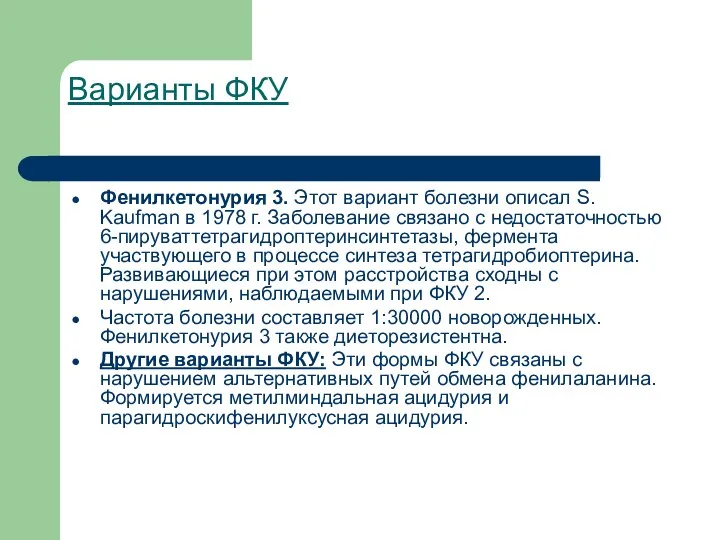 Варианты ФКУ

- Фенилкетонурия 3. Этот вариант болезни описал S. Kaufman в 1978 г. Заболевание связано с недостаточностью 6-пируваттетрагидроптеринсинтетазы, фермента участвующего в процессе синтеза тетрагидробиоптерина. Развивающиеся при этом расстройства сходны с нарушениями, наблюдаемыми при ФКУ 2.
- Частота болезни составляет 1:30000 новорожденных. Фенилкетонурия 3 также диеторезистентна.
- Другие варианты ФКУ: Эти формы ФКУ связаны с нарушением альтернативных путей обмена фенилаланина. Формируется метилминдальная ацидурия и парагидроскифенилуксусная ацидурия.